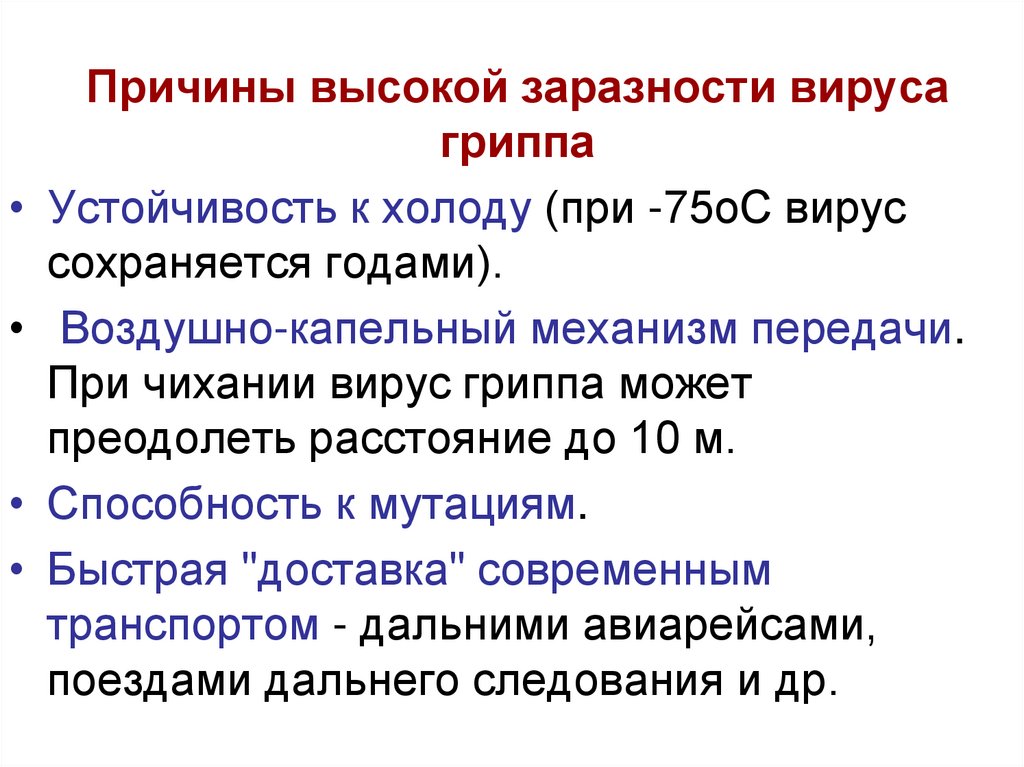 Причины высокой заразности вируса гриппа

• Устойчивость к холоду (при -75оС вирус сохраняется годами).

• Воздушно-капельный механизм передачи. При чихании вирус гриппа может преодолеть расстояние до 10 м.

• Способность к мутациям.

• Быстрая "доставка" современным транспортом - дальними авиарейсами, поездами дальнего следования и др.